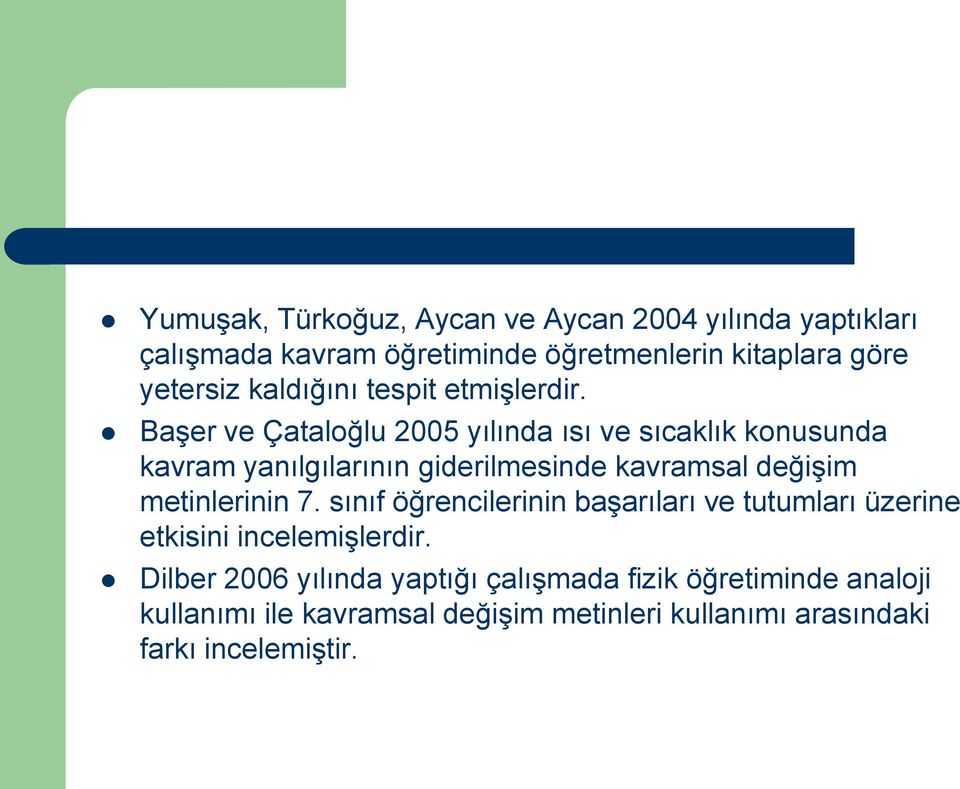 - Yumuşak, Türkoğuz, Aycan ve Aycan 2004 yılında yaptıkları çalışmada kavram öğretiminde öğretmenlerin kitaplara göre yetersiz kaldığını tespit etmişlerdir.
- Başer ve Çataloğlu 2005 yılında ısı ve sıcaklık konusunda kavram yanılgılarının giderilmesinde kavramsal değişim metinlerinin 7. sınıf öğrencilerinin başarıları ve tutumları üzerine etkisini incelemişlerdir.
- Dilber 2006 yılında yaptığı çalışmada fizik öğretiminde analoji kullanımı ile kavramsal değişim metinleri kullanımı arasındaki farkı incelemiştir.